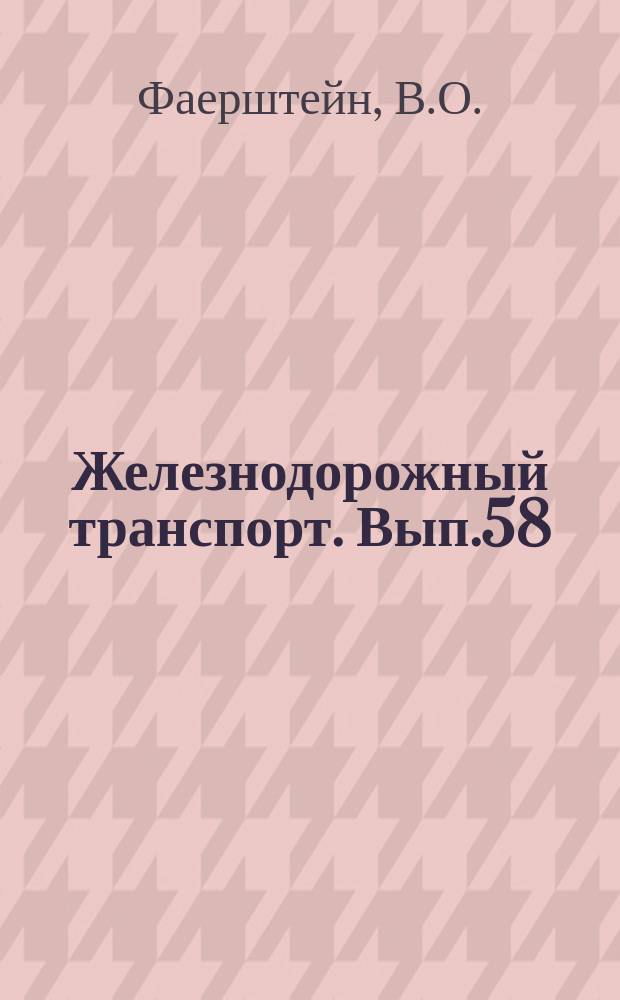 Фаерштейн, В.О.

Железнодорожный транспорт. Вып.58